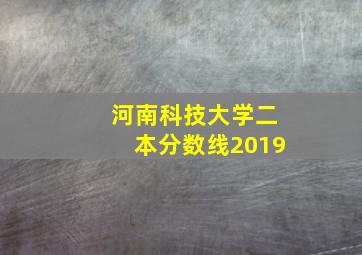 河南科技大学二本分数线2019